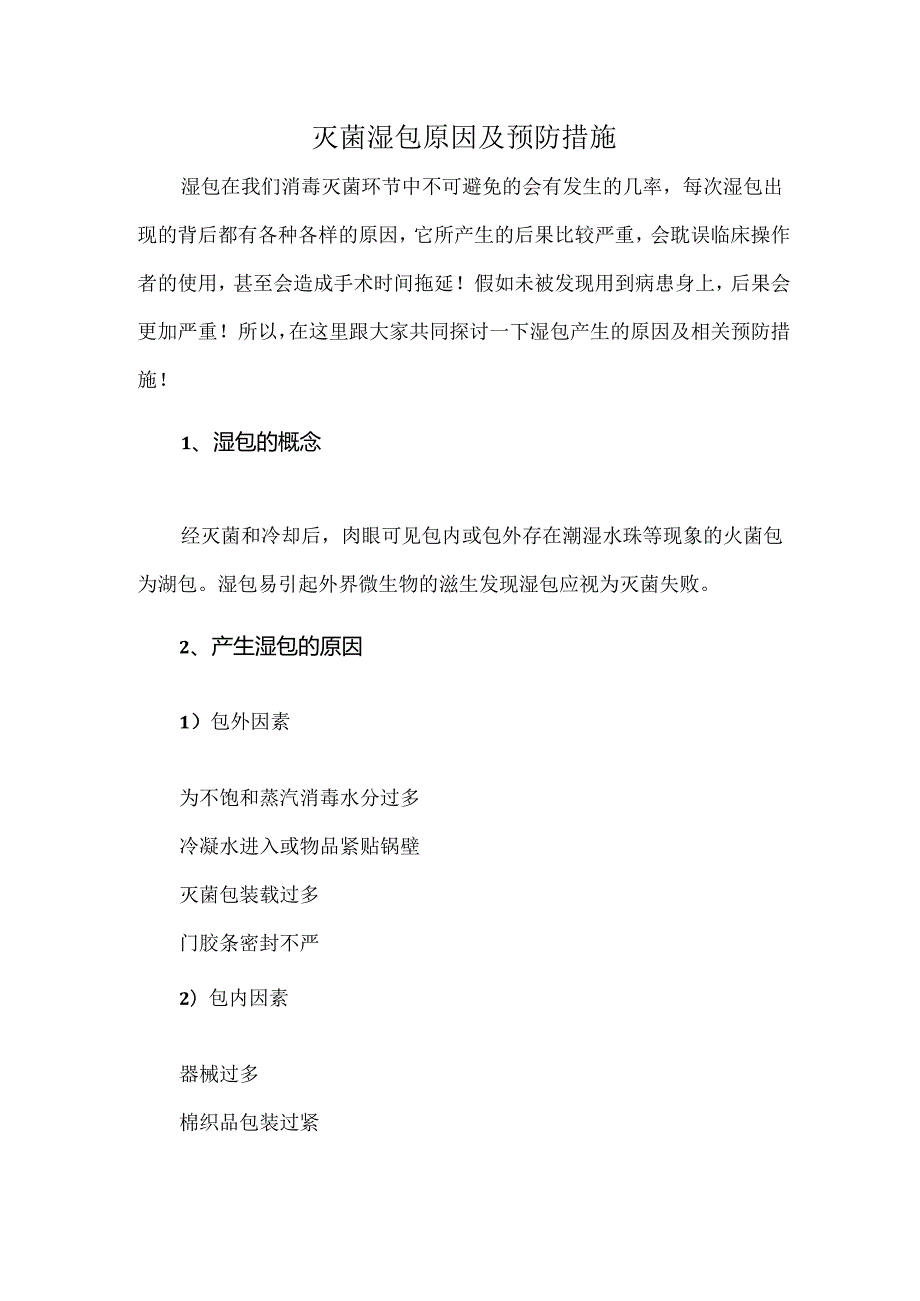 灭菌湿包原因及预防措施

湿包在我们消毒灭菌环节中不可避免的会有发生的几率，每次湿包出现的背后都有各种各样的原因，它所产生的后果比较严重，会耽误临床操作者的使用，甚至会造成手术时间拖延！假如未被发现用到病患身上，后果会更加严重！所以，在这里跟大家共同探讨一下湿包产生的原因及相关预防措施！

1、湿包的概念

经灭菌和冷却后，肉眼可见包内或包外存在潮湿水珠等现象的火菌包为湖包。湿包易引起外界微生物的滋生发现湿包应视为灭菌失败。

2、产生湿包的原因

1）包外因素

为不饱和蒸汽消毒水分过多

冷凝水进入或物品紧贴锅壁

灭菌包装载过多

门胶条密封不严

2）包内因素

器械过多

棉织品包装过紧